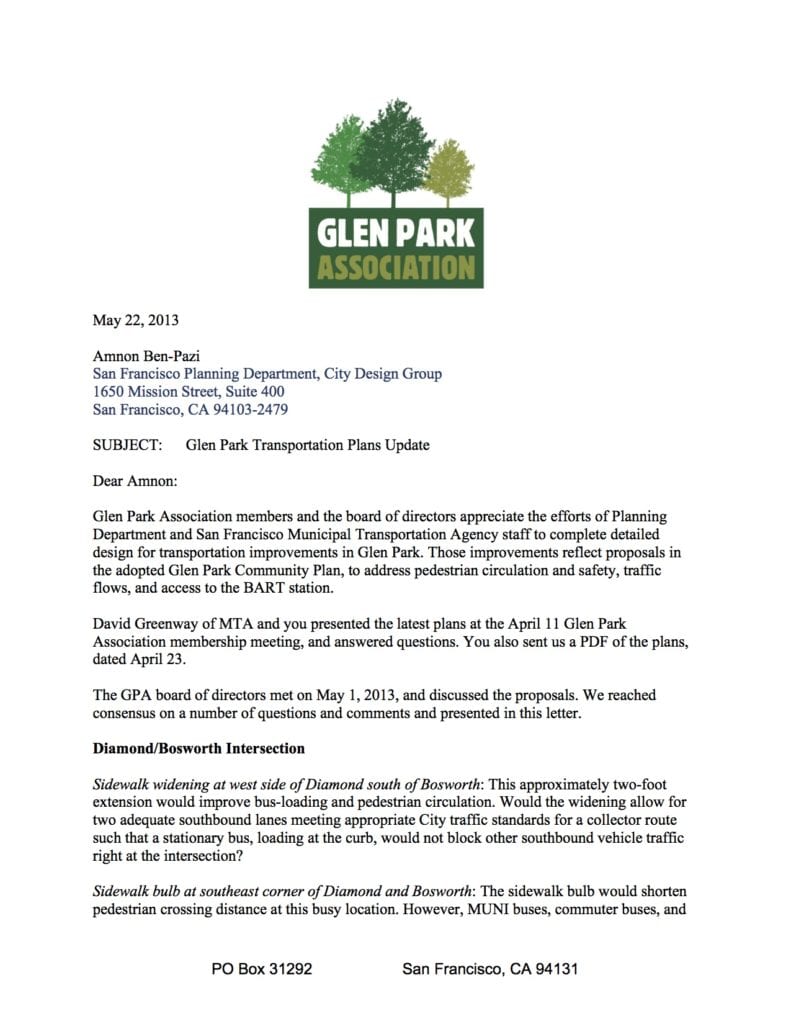 GLEN PARK ASSOCIATION

May 22, 2013

Amnon Ben-Pazi
San Francisco Planning Department, City Design Group
1650 Mission Street, Suite 400
San Francisco, CA 94103-2479

SUBJECT: Glen Park Transportation Plans Update

Dear Amnon:

Glen Park Association members and the board of directors appreciate the efforts of Planning Department and San Francisco Municipal Transportation Agency staff to complete detailed design for transportation improvements in Glen Park. Those improvements reflect proposals in the adopted Glen Park Community Plan, to address pedestrian circulation and safety, traffic flows, and access to the BART station.

David Greenway of MTA and you presented the latest plans at the April 11 Glen Park Association membership meeting, and answered questions. You also sent us a PDF of the plans, dated April 23.

The GPA board of directors met on May 1, 2013, and discussed the proposals. We reached consensus on a number of questions and comments and presented in this letter.

Diamond/Bosworth Intersection

Sidewalk widening at west side of Diamond south of Bosworth: This approximately two-foot extension would improve bus-loading and pedestrian circulation. Would the widening allow for two adequate southbound lanes meeting appropriate City traffic standards for a collector route such that a stationary bus, loading at the curb, would not block other southbound vehicle traffic right at the intersection?

Sidewalk bulb at southeast corner of Diamond and Bosworth: The sidewalk bulb would shorten pedestrian crossing distance at this busy location. However, MUNI buses, commuter buses, and

PO Box 31292 San Francisco, CA 94131